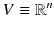 $V \equiv \mathbb{R}^n$